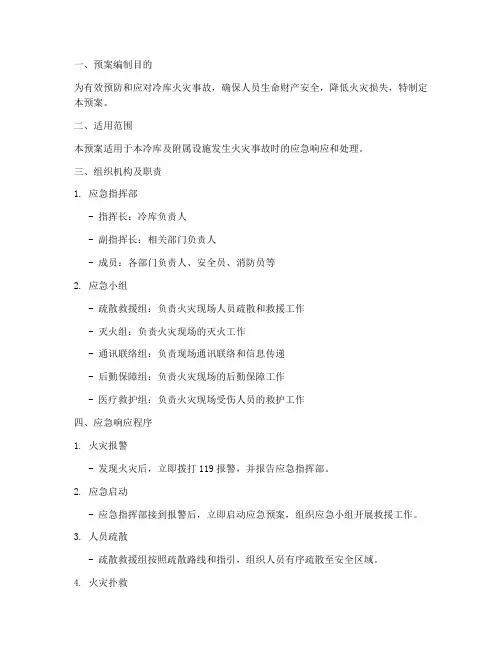 一、预案编制目的

为有效预防和应对冷库火灾事故，确保人员生命财产安全，降低火灾损失，特制定本预案。

二、适用范围

本预案适用于本冷库及附属设施发生火灾事故时的应急响应和处理。

三、组织机构及职责

1. 应急指挥部

- 指挥长：冷库负责人

- 副指挥长：相关部门负责人

- 成员：各部门负责人、安全员、消防员等

2. 应急小组

- 疏散救援组：负责火灾现场人员疏散和救援工作

- 灭火组：负责火灾现场的灭火工作

- 通讯联络组：负责现场通讯联络和信息传递

- 后勤保障组：负责火灾现场的后勤保障工作

- 医疗救护组：负责火灾现场受伤人员的救护工作

四、应急响应程序

1. 火灾报警

- 发现火灾后，立即拨打 119 报警，并报告应急指挥部。

2. 应急启动

- 应急指挥部接到报警后，立即启动应急预案，组织应急小组开展救援工作。

3. 人员疏散

- 疏散救援组按照疏散路线和指引，组织人员有序疏散至安全区域。

4. 火灾扑救